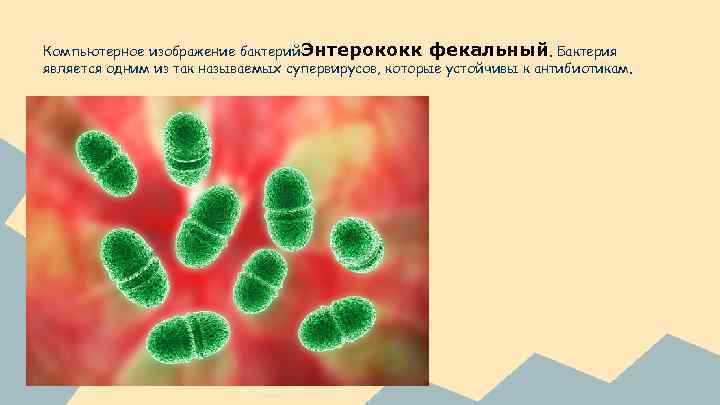 Компьютерное изображение бактерийЭнтерококк фекальный. Бактерия является одним из так называемых супервирусов, которые устойчивы к антибиотикам.